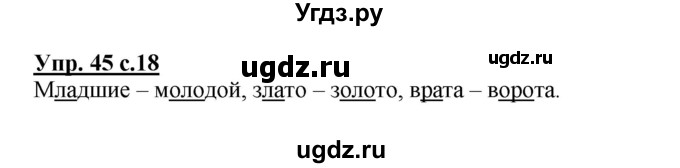 Угдз.ру

Упр. 45 с.18 ugdz.ru ugdz.ru

Младшие – молодой, злато – золото, врата – ворота.

ugdz.ru